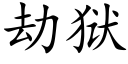 劫狱